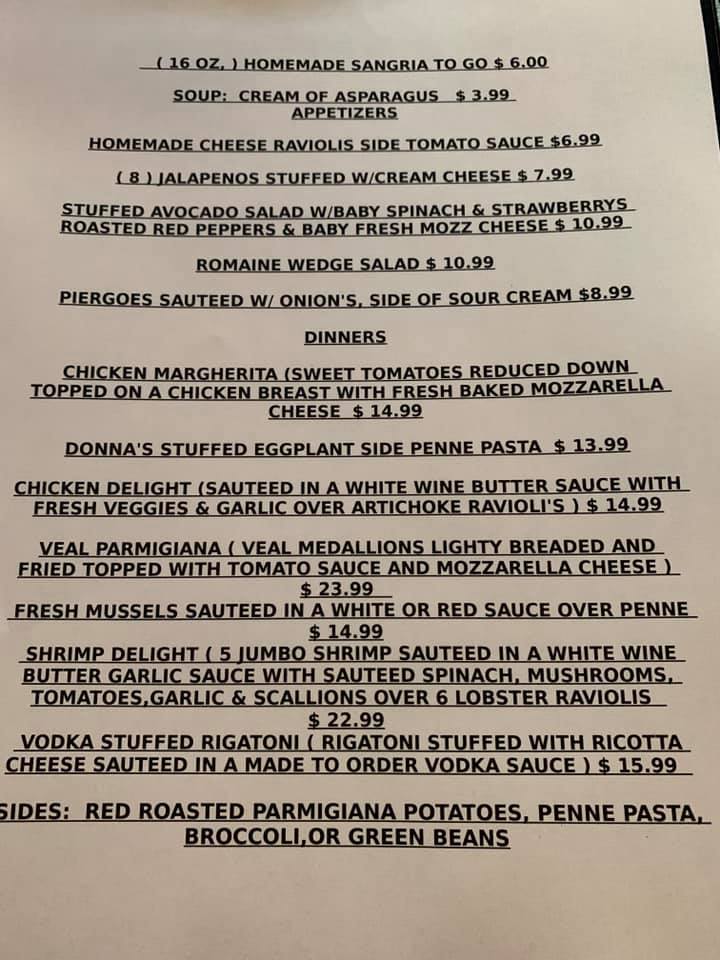 ( 16 OZ. ) HOMEMADE SANGRIA TO GO $ 6.00

SOUP: CREAM OF ASPARAGUS $ 3.99
APPETIZERS

HOMEMADE CHEESE RAVIOLIS SIDE TOMATO SAUCE $6.99

( 8 ) JALAPENOS STUFFED W/CREAM CHEESE $ 7.99

STUFFED AVOCADO SALAD W/BABY SPINACH & STRAWBERRYS ROASTED RED PEPPERS & BABY FRESH MOZZ CHEESE $ 10.99

ROMAINE WEDGE SALAD $ 10.99

PIERGOES SAUTEED W/ ONION'S, SIDE OF SOUR CREAM $8.99

DINNERS

CHICKEN MARGHERITA (SWEET TOMATOES REDUCED DOWN TOPPED ON A CHICKEN BREAST WITH FRESH BAKED MOZZARELLA CHEESE $ 14.99

DONNA'S STUFFED EGGPLANT SIDE PENNE PASTA $ 13.99

CHICKEN DELIGHT (SAUTEED IN A WHITE WINE BUTTER SAUCE WITH FRESH VEGGIES & GARLIC OVER ARTICHOKE RAVIOLI'S ) $ 14.99

VEAL PARMIGIANA ( VEAL MEDALLIONS LIGHTY BREADED AND FRIED TOPPED WITH TOMATO SAUCE AND MOZZARELLA CHEESE ) $ 23.99
FRESH MUSSELS SAUTEED IN A WHITE OR RED SAUCE OVER PENNE $ 14.99
SHRIMP DELIGHT ( 5 JUMBO SHRIMP SAUTEED IN A WHITE WINE BUTTER GARLIC SAUCE WITH SAUTEED SPINACH, MUSHROOMS, TOMATOES,GARLIC & SCALLIONS OVER 6 LOBSTER RAVIOLIS $ 22.99
VODKA STUFFED RIGATONI ( RIGATONI STUFFED WITH RICOTTA CHEESE SAUTEED IN A MADE TO ORDER VODKA SAUCE ) $ 15.99

SIDES: RED ROASTED PARMIGIANA POTATOES, PENNE PASTA, BROCCOLI,OR GREEN BEANS